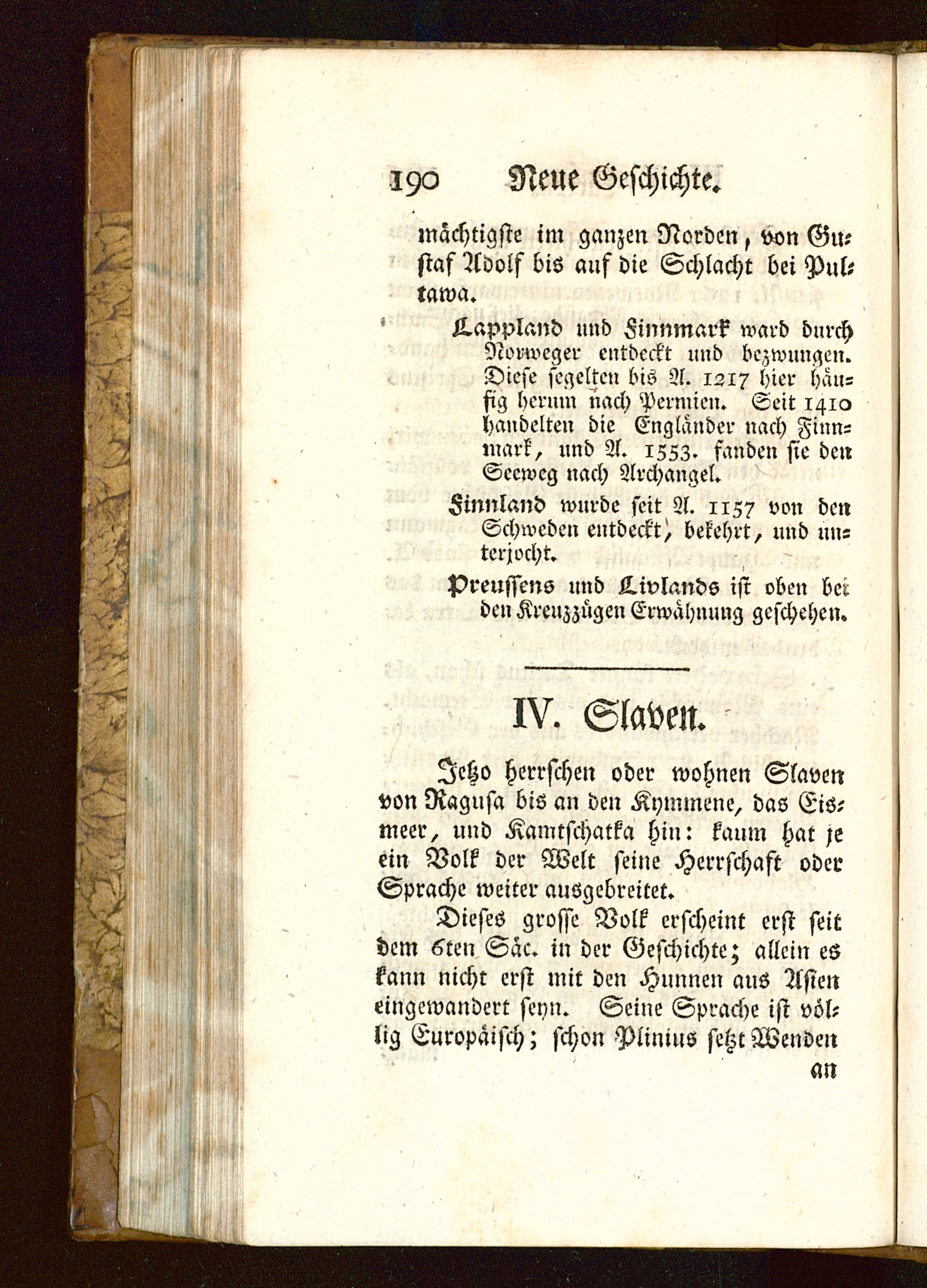 190 Neue Geschichte.

mächtigste im ganzen Norden, von Gustaf Adolf bis auf die Schlacht bei Pultawa.

Lappland und Finnmark ward durch Norweger entdeckt und bezwungen. Diese segelten bis A. 1217 hier häufig herum nach Permien. Seit 1410 handelten die Engländer nach Finnmark, und A. 1553. fanden sie den Seeweg nach Archangel.

Finnland wurde seit A. 1157 von den Schweden entdeckt, bekehrt, und unterjocht.

Preussens und Livlands ist oben bei den Kreuzzügen Erwähnung geschehen.

IV. Slaven.

Jetzo herrschen oder wohnen Slaven von Ragusa bis an den Kymmene, das Eismeer, und Kamtschatka hin: kaum hat je ein Volk der Welt seine Herrschaft oder Sprache weiter ausgebreitet.

Dieses grosse Volk erscheint erst seit dem 6ten Säc. in der Geschichte; allein es kann nicht erst mit den Hunnen aus Asien eingewandert seyn. Seine Sprache ist völlig Europäisch; schon Plinius setzt Wenden

an